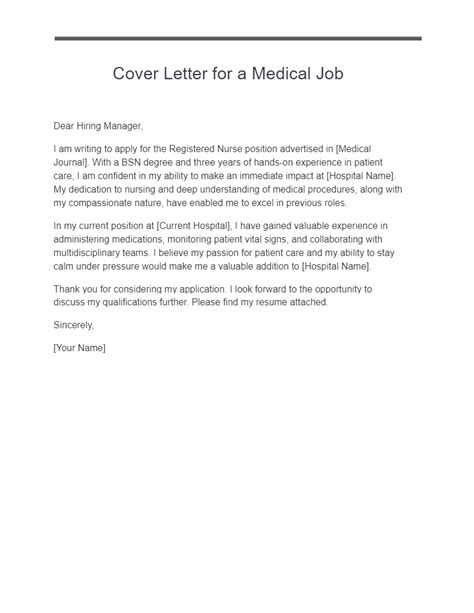 Cover Letter for a Medical Job

Dear Hiring Manager,

I am writing to apply for the Registered Nurse position advertised in [Medical Journal]. With a BSN degree and three years of hands-on experience in patient care, I am confident in my ability to make an immediate impact at [Hospital Name]. My dedication to nursing and deep understanding of medical procedures, along with my compassionate nature, have enabled me to excel in previous roles.

In my current position at [Current Hospital], I have gained valuable experience in administering medications, monitoring patient vital signs, and collaborating with multidisciplinary teams. I believe my passion for patient care and my ability to stay calm under pressure would make me a valuable addition to [Hospital Name].

Thank you for considering my application. I look forward to the opportunity to discuss my qualifications further. Please find my resume attached.

Sincerely,

[Your Name]